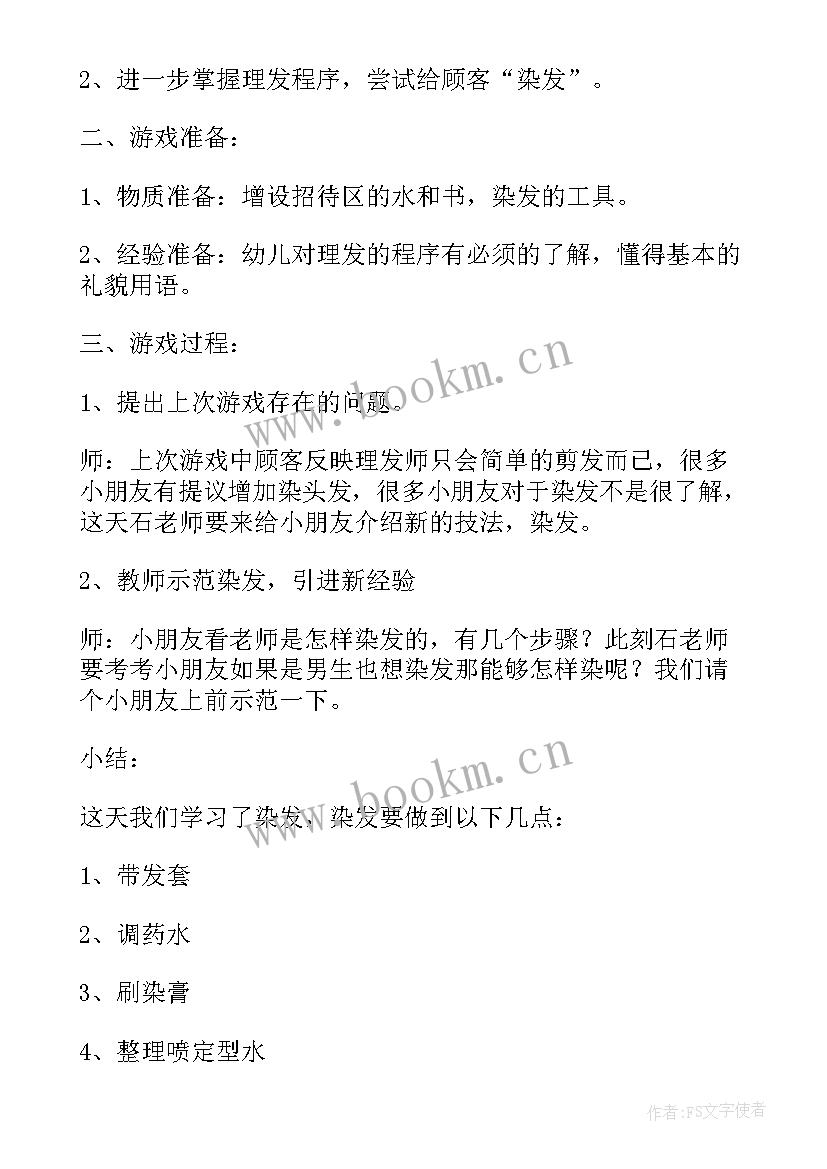 2、进一步掌握理发程序，尝试给顾客“染发”。

二、游戏准备：

1、物质准备：增设招待区的水和书，染发的工具。

2、经验准备：幼儿对理发的程序有必须的了解，懂得基本的礼貌用语。

三、游戏过程：

1、提出上次游戏存在的问题。

师：上次游戏中顾客反映理发师只会简单的剪发而已，很多小朋友有提议增加染头发，很多小朋友对于染发不是很了解，这天石老师要来给小朋友介绍新的技法，染发。

2、教师示范染发，引进新经验

师：小朋友看老师是怎样染发的，有几个步骤？此刻石老师要考考小朋友如果是男生也想染发那能够怎样染呢？我们请个小朋友上前示范一下。

小结：

这天我们学习了染发，染发要做到以下几点：

1、带发套

2、调药水

3、刷染膏

4、整理喷定型水

www.bookm.cn

www.bookm.cn

作者：FS文字使者